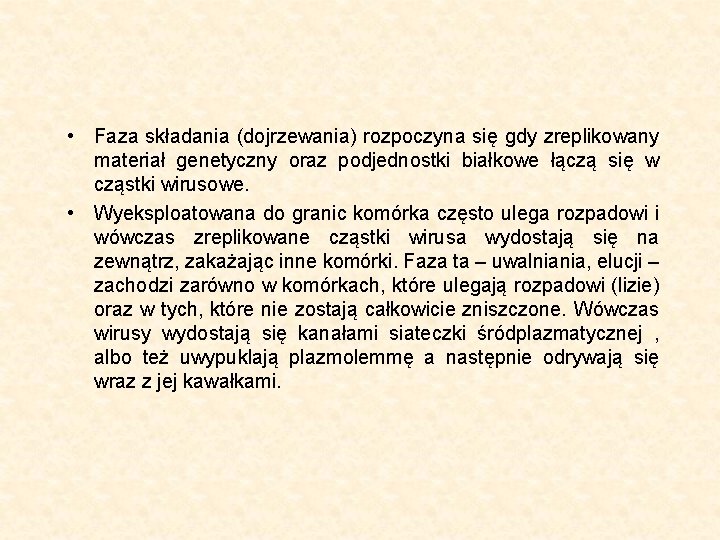 • Faza składania (dojrzewania) rozpoczyna się gdy zreplikowany materiał genetyczny oraz podjednostki białkowe łączą się w cząstki wirusowe.

• Wyeksploatowana do granic komórka często ulega rozpadowi i wówczas zreplikowane cząstki wirusa wydostają się na zewnątrz, zakażając inne komórki. Faza ta – uwalniania, elucji – zachodzi zarówno w komórkach, które ulegają rozpadowi (lizie) oraz w tych, które nie zostają całkowicie zniszczone. Wówczas wirusy wydostają się kanałami siateczki śródplazmatycznej , albo też uwypuklają plazmolemmę a następnie odrywają się wraz z jej kawałkami.